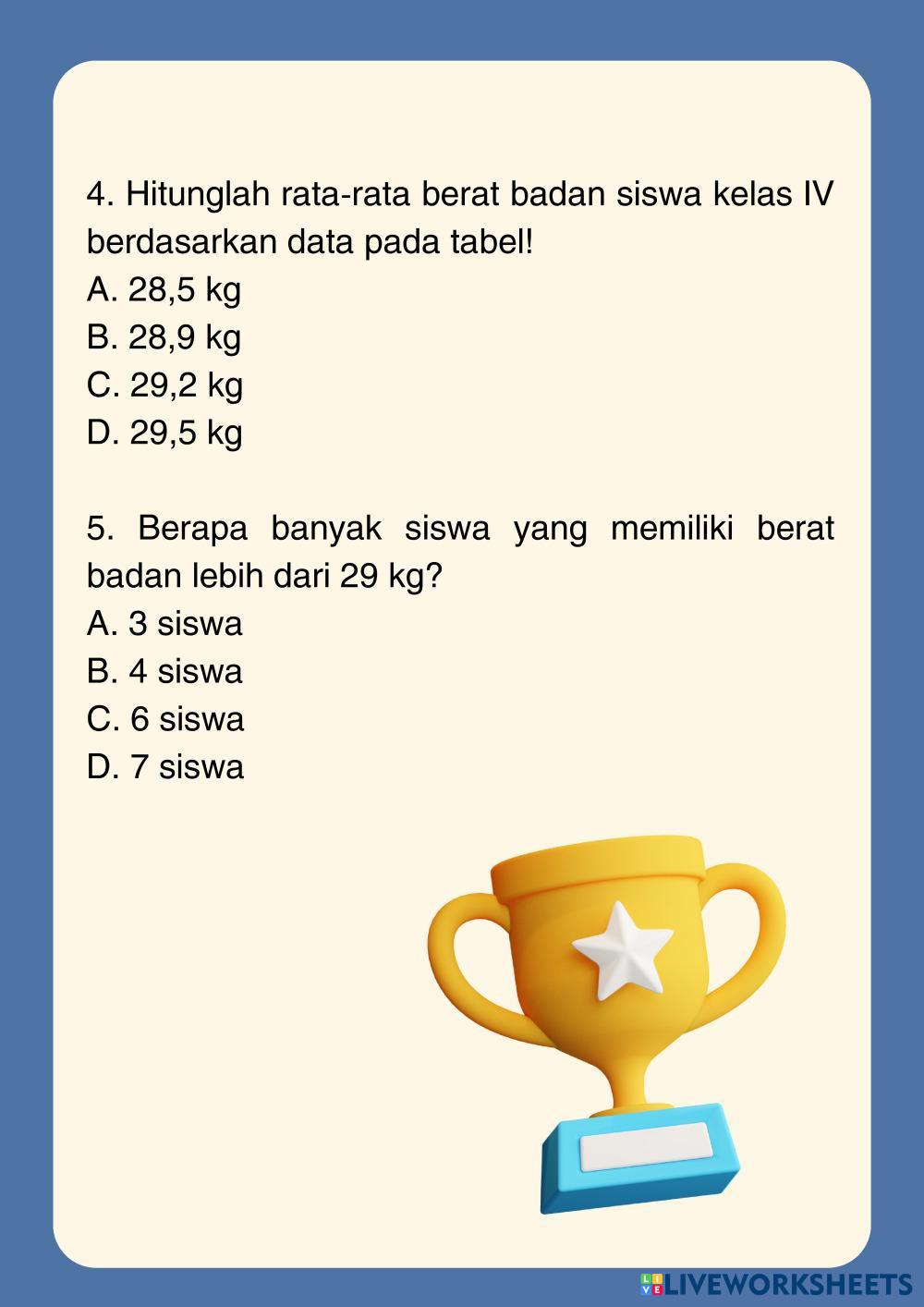 4. Hitunglah rata-rata berat badan siswa kelas IV berdasarkan data pada tabel!
A. 28,5 kg
B. 28,9 kg
C. 29,2 kg
D. 29,5 kg

5. Berapa banyak siswa yang memiliki berat badan lebih dari 29 kg?
A. 3 siswa
B. 4 siswa
C. 6 siswa
D. 7 siswa

LIVEWORKSHEETS